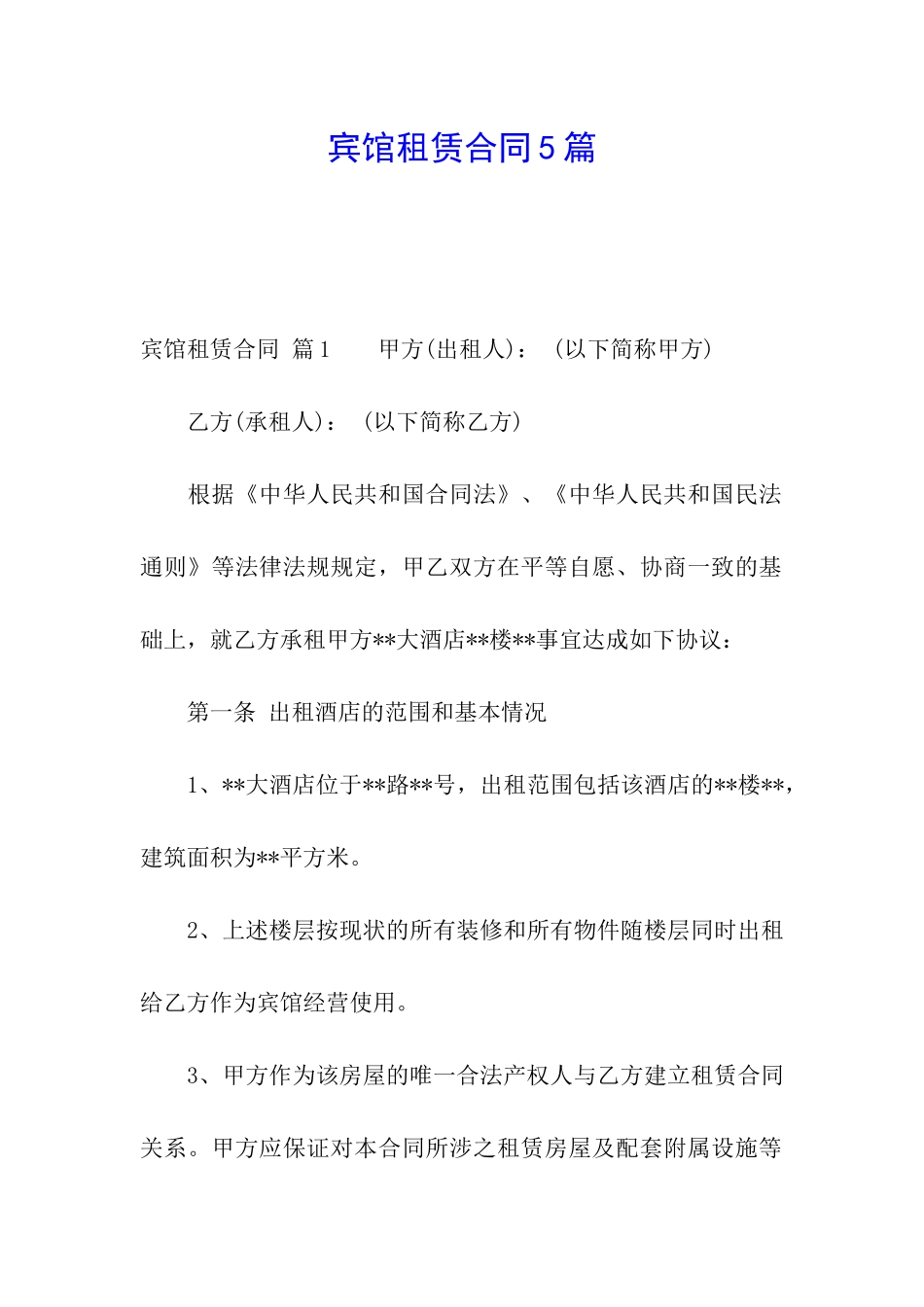 宾馆租赁合同5篇

宾馆租赁合同 篇1　　甲方(出租人)：（以下简称甲方）

乙方(承租人)：（以下简称乙方）

根据《中华人民共和国合同法》、《中华人民共和国民法通则》等法律法规规定，甲乙双方在平等自愿、协商一致的基础上，就乙方承租甲方**大酒店**楼**事宜达成如下协议：

第一条 出租酒店的范围和基本情况

1、**大酒店位于**路**号，出租范围包括该酒店的**楼**，建筑面积为**平方米。

2、上述楼层按现状的所有装修和所有物件随楼层同时出租给乙方作为宾馆经营使用。

3、甲方作为该房屋的唯一合法产权人与乙方建立租赁合同关系。甲方应保证对本合同所涉之租赁房屋及配套附属设施等